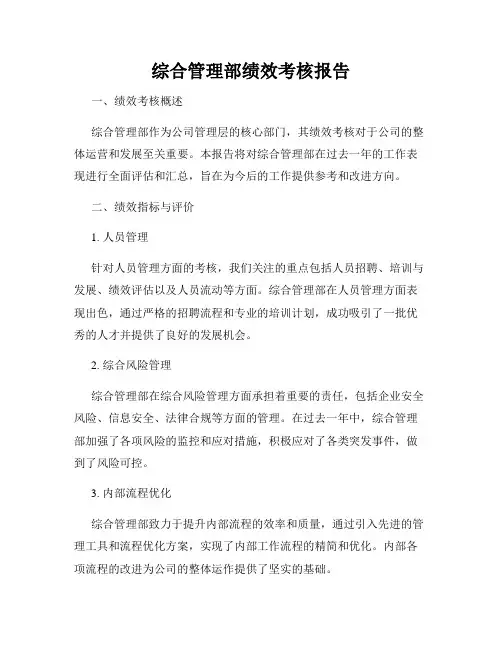 综合管理部绩效考核报告

一、绩效考核概述

综合管理部作为公司管理层的核心部门，其绩效考核对于公司的整体运营和发展至关重要。本报告将对综合管理部在过去一年的工作表现进行全面评估和汇总，旨在为今后的工作提供参考和改进方向。

二、绩效指标与评价

1. 人员管理

针对人员管理方面的考核，我们关注的重点包括人员招聘、培训与发展、绩效评估以及人员流动等方面。综合管理部在人员管理方面表现出色，通过严格的招聘流程和专业的培训计划，成功吸引了一批优秀的人才并提供了良好的发展机会。

2. 综合风险管理

综合管理部在综合风险管理方面承担着重要的责任，包括企业安全风险、信息安全、法律合规等方面的管理。在过去一年中，综合管理部加强了各项风险的监控和应对措施，积极应对了各类突发事件，做到了风险可控。

3. 内部流程优化

综合管理部致力于提升内部流程的效率和质量，通过引入先进的管理工具和流程优化方案，实现了内部工作流程的精简和优化。内部各项流程的改进为公司的整体运作提供了坚实的基础。